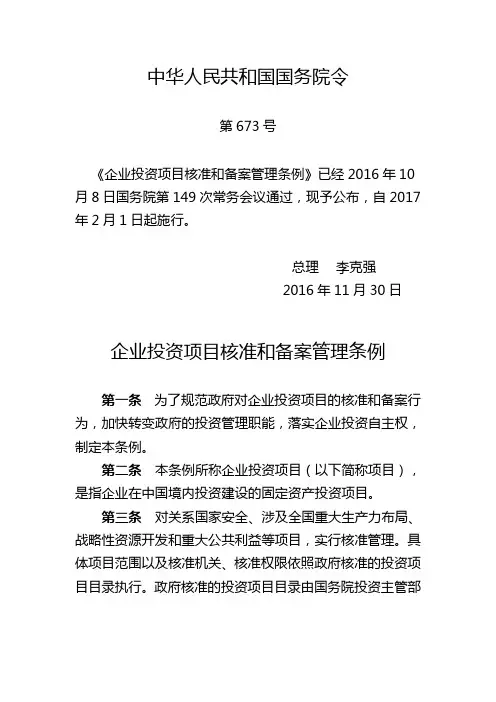 中华人民共和国国务院令

第 673 号

《企业投资项目核准和备案管理条例》已经 2016 年 10 月 8 日国务院第 149 次常务会议通过，现予公布，自 2017 年 2 月 1 日起施行。

总理　李克强
2016 年 11 月 30 日

企业投资项目核准和备案管理条例

第一条　为了规范政府对企业投资项目的核准和备案行为，加快转变政府的投资管理职能，落实企业投资自主权，制定本条例。

第二条　本条例所称企业投资项目（以下简称项目），是指企业在中国境内投资建设的固定资产投资项目。

第三条　对关系国家安全、涉及全国重大生产力布局、战略性资源开发和重大公共利益等项目，实行核准管理。具体项目范围以及核准机关、核准权限依照政府核准的投资项目目录执行。政府核准的投资项目目录由国务院投资主管部